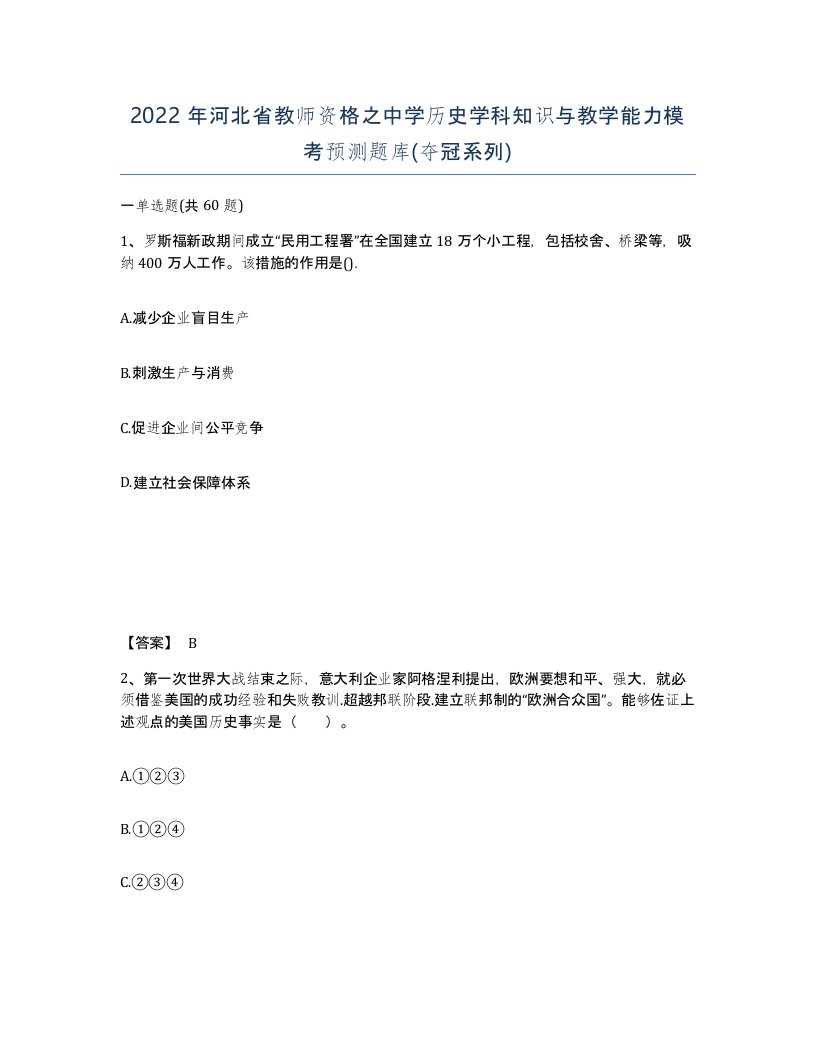 2022年河北省教师资格之中学历史学科知识与教学能力模考预测题库(夺冠系列)

一单选题(共60题)

1、罗斯福新政期间成立“民用工程署”在全国建立18万个小工程，包括校舍、桥梁等，吸纳400万人工作。该措施的作用是().

A.减少企业盲目生产

B.刺激生产与消费

C.促进企业间公平竞争

D.建立社会保障体系

【答案】 B

2、第一次世界大战结束之际，意大利企业家阿格涅利提出，欧洲要想和平、强大，就必须借鉴美国的成功经验和失败教训.超越邦联阶段.建立联邦制的“欧洲合众国”。能够佐证上述观点的美国历史事实是（　　）。

A.①②③

B.①②④

C.②③④